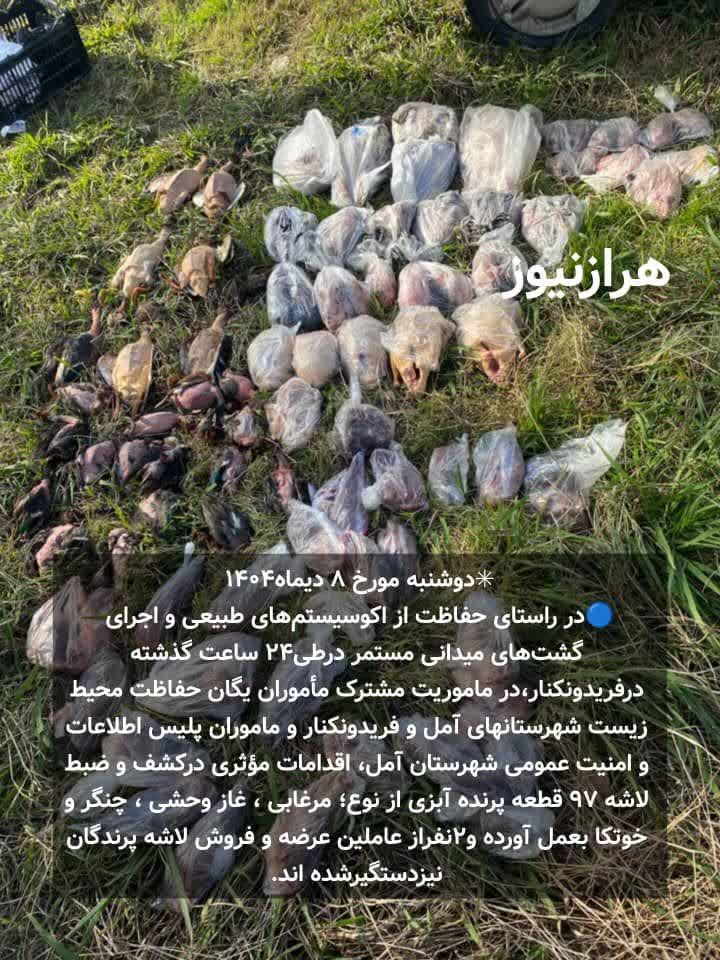 هرازنیوز

✳دوشنبه مورخ ۸ دیماه۱۴۰۴

🔵در راستای حفاظت از اکوسیستم‌های طبیعی و اجرای گشت‌های میدانی مستمر درطی۲۴ ساعت گذشته درفریدونکنار،در ماموریت مشترک مأموران یگان حفاظت محیط زیست شهرستانهای آمل و فریدونکنار و ماموران پلیس اطلاعات و امنیت عمومی شهرستان آمل، اقدامات مؤثری درکشف و ضبط لاشه ۹۷ قطعه پرنده آبزی از نوع؛ مرغابی ، غاز وحشی ، چنگر و خوتکا بعمل آورده و۲نفراز عاملین عرضه و فروش لاشه پرندگان نیزدستگیرشده اند.